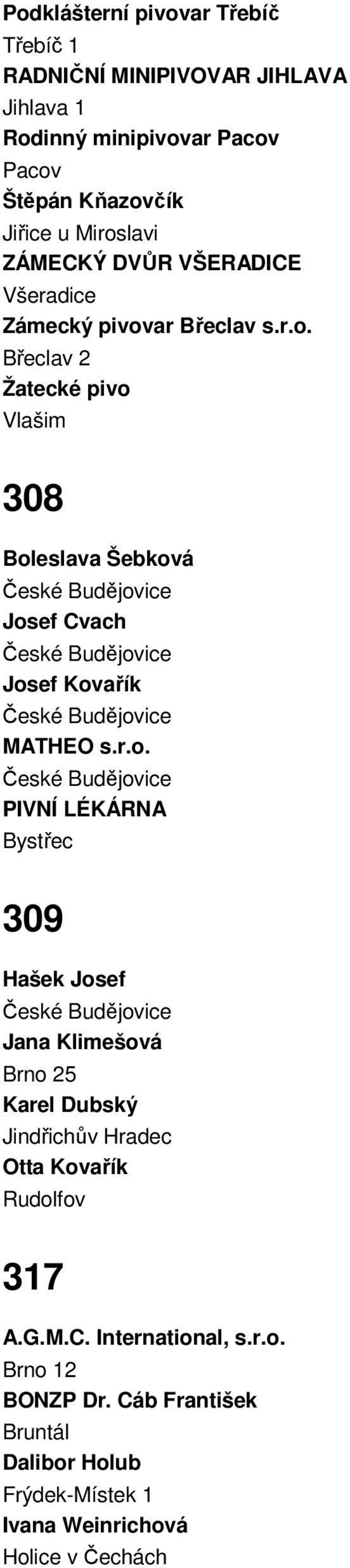 Podklášterní pivovar Třebíč
Třebíč 1
RADNIČNÍ MINIPIVOVAR JIHLAVA
Jihlava 1
Rodinný minipivovar Pacov
Pacov
Štěpán Kňazovčík
Jiřice u Miroslavi
ZÁMECKÝ DVŮR VŠERADICE
Všeradice
Zámecký pivovar Břeclav s.r.o.
Břeclav 2
Žatecké pivo
Vlašim

308

Boleslava Šebková
České Budějovice
Josef Cvach
České Budějovice
Josef Kovařík
České Budějovice
MATHEO s.r.o.
České Budějovice
PIVNÍ LÉKÁRNA
Bystřec

309

Hašek Josef
České Budějovice
Jana Klimešová
Brno 25
Karel Dubský
Jindřichův Hradec
Otta Kovařík
Rudolfov

317

A.G.M.C. International, s.r.o.
Brno 12
BONZP Dr. Cáb František
Bruntál
Dalibor Holub
Frýdek-Místek 1
Ivana Weinrichová
Holice v Čechách